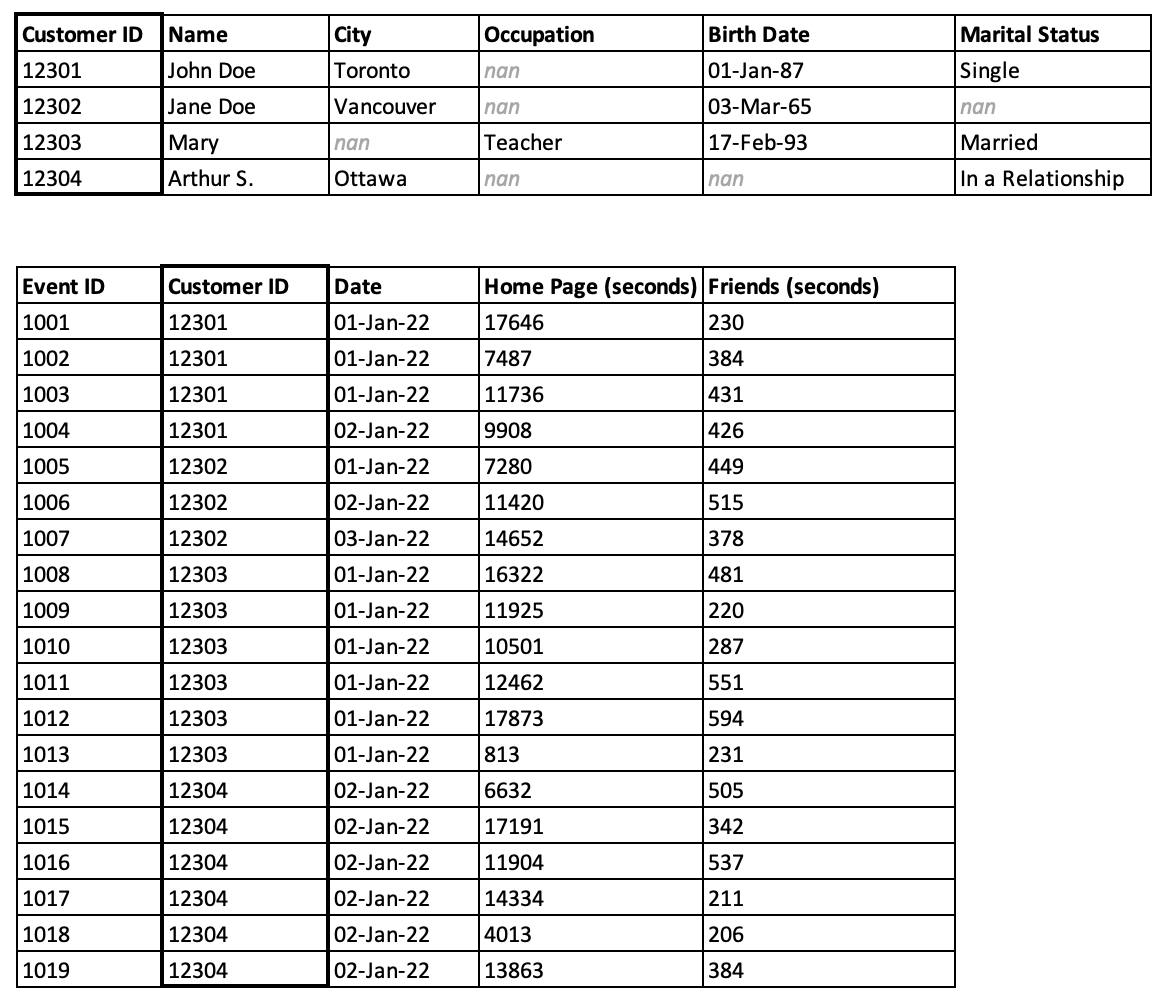 | Customer ID | Name | City | Occupation | Birth Date | Marital Status |
|---|---|---|---|---|---|
| 12301 | John Doe | Toronto | nan | 01-Jan-87 | Single |
| 12302 | Jane Doe | Vancouver | nan | 03-Mar-65 | nan |
| 12303 | Mary | nan | Teacher | 17-Feb-93 | Married |
| 12304 | Arthur S. | Ottawa | nan | nan | In a Relationship |

| Event ID | Customer ID | Date | Home Page (seconds) | Friends (seconds) |
|---|---|---|---|---|
| 1001 | 12301 | 01-Jan-22 | 17646 | 230 |
| 1002 | 12301 | 01-Jan-22 | 7487 | 384 |
| 1003 | 12301 | 01-Jan-22 | 11736 | 431 |
| 1004 | 12301 | 02-Jan-22 | 9908 | 426 |
| 1005 | 12302 | 01-Jan-22 | 7280 | 449 |
| 1006 | 12302 | 02-Jan-22 | 11420 | 515 |
| 1007 | 12302 | 03-Jan-22 | 14652 | 378 |
| 1008 | 12303 | 01-Jan-22 | 16322 | 481 |
| 1009 | 12303 | 01-Jan-22 | 11925 | 220 |
| 1010 | 12303 | 01-Jan-22 | 10501 | 287 |
| 1011 | 12303 | 01-Jan-22 | 12462 | 551 |
| 1012 | 12303 | 01-Jan-22 | 17873 | 594 |
| 1013 | 12303 | 01-Jan-22 | 813 | 231 |
| 1014 | 12304 | 02-Jan-22 | 6632 | 505 |
| 1015 | 12304 | 02-Jan-22 | 17191 | 342 |
| 1016 | 12304 | 02-Jan-22 | 11904 | 537 |
| 1017 | 12304 | 02-Jan-22 | 14334 | 211 |
| 1018 | 12304 | 02-Jan-22 | 4013 | 206 |
| 1019 | 12304 | 02-Jan-22 | 13863 | 384 |